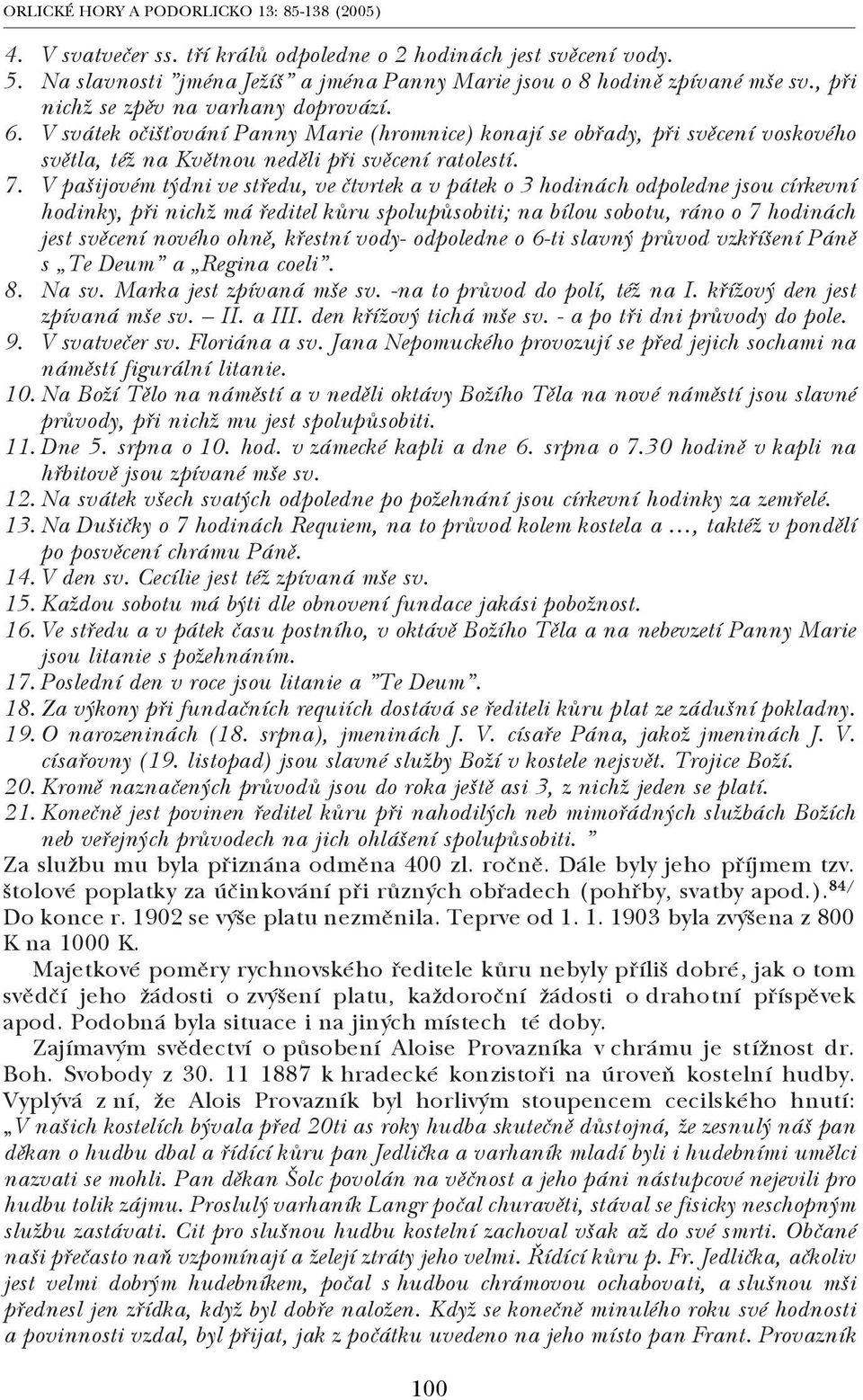 ORLICKÉ HORY A PODORLICKO 13: 85-138 (2005)

4. V svatvečer ss. tří králů odpoledne o 2 hodinách jest svěcení vody.
5. Na slavnosti "jména Ježíš" a jména Panny Marie jsou o 8 hodině zpívané mše sv., při nichž se zpěv na varhany doprovází.
6. V svátek očišťování Panny Marie (hromnice) konají se obřady, při svěcení voskového světla, též na Květnou neděli při svěcení ratolestí.
7. V pašijovém týdni ve středu, ve čtvrtek a v pátek o 3 hodinách odpoledne jsou církevní hodinky, při nichž má ředitel kůru spolupůsobiti; na bílou sobotu, ráno o 7 hodinách jest svěcení nového ohně, křestní vody- odpoledne o 6-ti slavný průvod vzkříšení Páně s „Te Deum" a „Regina coeli".
8. Na sv. Marka jest zpívaná mše sv. -na to průvod do polí, též na I. křížový den jest zpívaná mše sv. – II. a III. den křížový tichá mše sv. - a po tři dni průvody do pole.
9. V svatvečer sv. Floriána a sv. Jana Nepomuckého provozují se před jejich sochami na náměstí figurální litanie.
10. Na Boží Tělo na náměstí a v neděli oktávy Božího Těla na nové náměstí jsou slavné průvody, při nichž mu jest spolupůsobiti.
11. Dne 5. srpna o 10. hod. v zámecké kapli a dne 6. srpna o 7.30 hodině v kapli na hřbitově jsou zpívané mše sv.
12. Na svátek všech svatých odpoledne po požehnání jsou církevní hodinky za zemřelé.
13. Na Dušičky o 7 hodinách Requiem, na to průvod kolem kostela a ..., taktéž v pondělí po posvěcení chrámu Páně.
14. V den sv. Cecílie jest též zpívaná mše sv.
15. Každou sobotu má býti dle obnovení fundace jakási pobožnost.
16. Ve středu a v pátek času postního, v oktávě Božího Těla a na nebevzetí Panny Marie jsou litanie s požehnáním.
17. Poslední den v roce jsou litanie a "Te Deum".
18. Za výkony při fundačních requiích dostává se řediteli kůru plat ze zádušní pokladny.
19. O narozeninách (18. srpna), jmeninách J. V. císaře Pána, jakož jmeninách J. V. císařovny (19. listopad) jsou slavné služby Boží v kostele nejsvět. Trojice Boží.
20. Kromě naznačených průvodů jsou do roka ještě asi 3, z nichž jeden se platí.
21. Konečně jest povinen ředitel kůru při nahodilých neb mimořádných službách Božích neb veřejných průvodech na jich ohlášení spolupůsobiti. "
Za službu mu byla přiznána odměna 400 zl. ročně. Dále byly jeho příjmem tzv. štolové poplatky za účinkování při různých obřadech (pohřby, svatby apod.).$^{84/}$ Do konce r. 1902 se výše platu nezměnila. Teprve od 1. 1. 1903 byla zvýšena z 800 K na 1000 K.

Majetkové poměry rychnovského ředitele kůru nebyly příliš dobré, jak o tom svědčí jeho žádosti o zvýšení platu, každoroční žádosti o drahotní příspěvek apod. Podobná byla situace i na jiných místech té doby.

Zajímavým svědectví o působení Aloise Provazníka v chrámu je stížnost dr. Boh. Svobody z 30. 11 1887 k hradecké konzistoři na úroveň kostelní hudby. Vyplývá z ní, že Alois Provazník byl horlivým stoupencem cecilského hnutí: „V našich kostelích bývala před 20ti as roky hudba skutečně důstojná, že zesnulý náš pan děkan o hudbu dbal a řídící kůru pan Jedlička a varhaník mladí byli i hudebními umělci nazvati se mohli. Pan děkan Šolc povolán na věčnost a jeho páni nástupcové nejevili pro hudbu tolik zájmu. Proslulý varhaník Langr počal churavěti, stával se fisicky neschopným službu zastávati. Cit pro slušnou hudbu kostelní zachoval však až do své smrti. Občané naši přečasto naň vzpomínají a želejí ztráty jeho velmi. Řídící kůru p. Fr. Jedlička, ačkoliv jest velmi dobrým hudebníkem, počal s hudbou chrámovou ochabovati, a slušnou mši přednesl jen zřídka, když byl dobře naložen. Když se konečně minulého roku své hodnosti a povinnosti vzdal, byl přijat, jak z počátku uvedeno na jeho místo pan Frant. Provazník

100